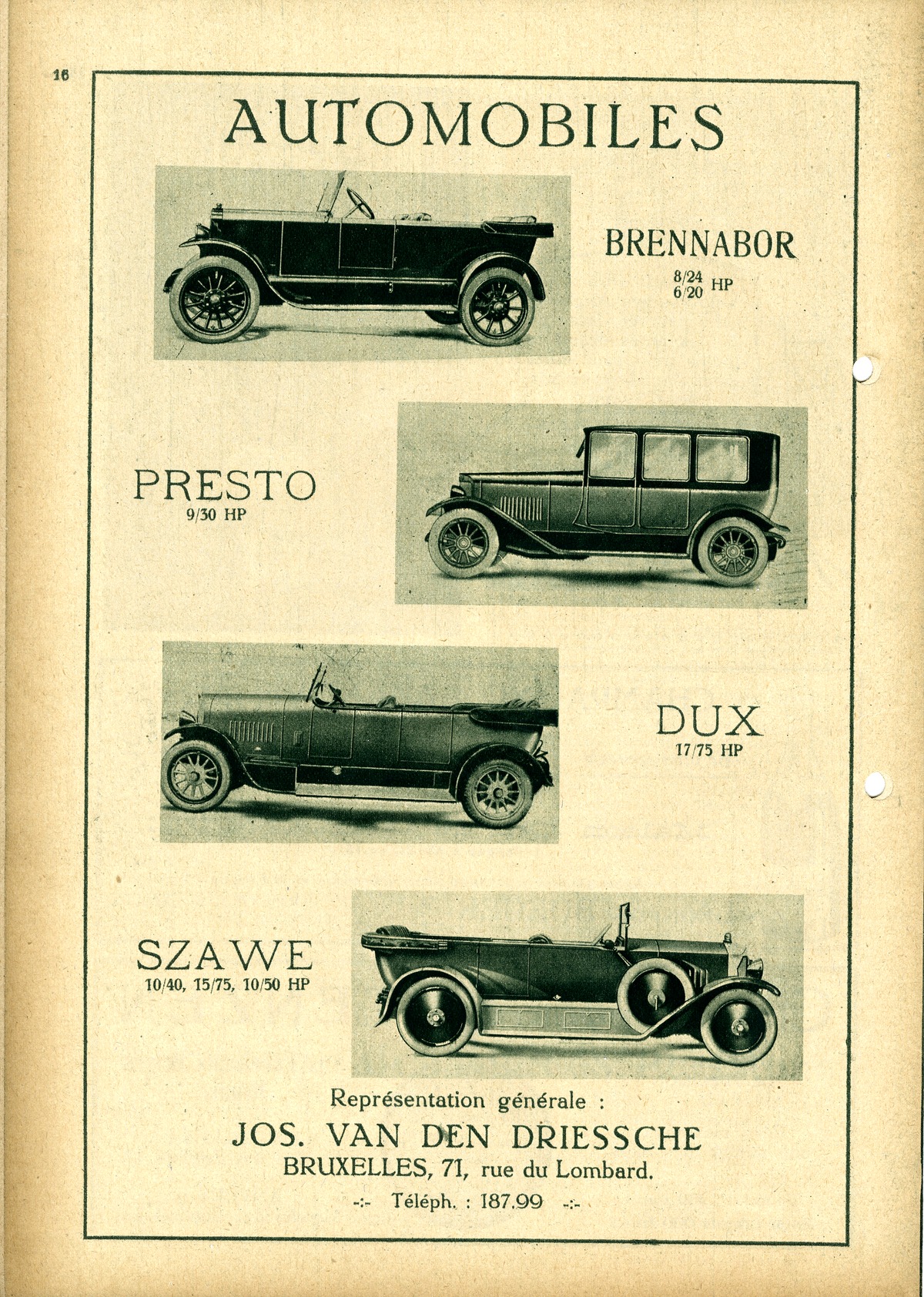 16

AUTOMOBILES

BRENNABOR
8/24
6/20 HP

PRESTO
9/30 HP

DUX
17/75 HP

SZAWE
10/40, 15/75, 10/50 HP

Représentation générale :
JOS. VAN DEN DRIESSCHE
BRUXELLES, 71, rue du Lombard.
-:- Téléph. : 187.99 -:-